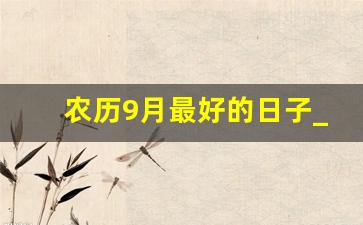 农历9月最好的日子_